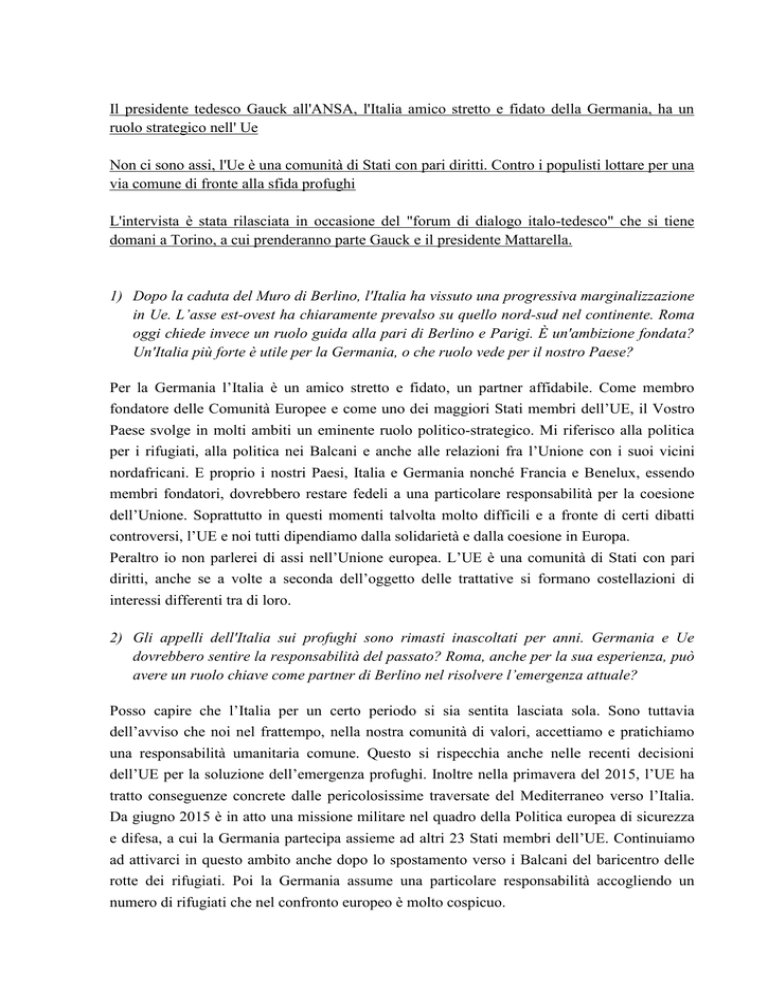 Il presidente tedesco Gauck all'ANSA, l'Italia amico stretto e fidato della Germania, ha un ruolo strategico nell' Ue

Non ci sono assi, l'Ue è una comunità di Stati con pari diritti. Contro i populisti lottare per una via comune di fronte alla sfida profughi

L'intervista è stata rilasciata in occasione del "forum di dialogo italo-tedesco" che si tiene domani a Torino, a cui prenderanno parte Gauck e il presidente Mattarella.

1) Dopo la caduta del Muro di Berlino, l'Italia ha vissuto una progressiva marginalizzazione in Ue. L'asse est-ovest ha chiaramente prevalso su quello nord-sud nel continente. Roma oggi chiede invece un ruolo guida alla pari di Berlino e Parigi. È un'ambizione fondata? Un'Italia più forte è utile per la Germania, o che ruolo vede per il nostro Paese?

Per la Germania l'Italia è un amico stretto e fidato, un partner affidabile. Come membro fondatore delle Comunità Europee e come uno dei maggiori Stati membri dell'UE, il Vostro Paese svolge in molti ambiti un eminente ruolo politico-strategico. Mi riferisco alla politica per i rifugiati, alla politica nei Balcani e anche alle relazioni fra l'Unione con i suoi vicini nordafricani. E proprio i nostri Paesi, Italia e Germania nonché Francia e Benelux, essendo membri fondatori, dovrebbero restare fedeli a una particolare responsabilità per la coesione dell'Unione. Soprattutto in questi momenti talvolta molto difficili e a fronte di certi dibatti controversi, l'UE e noi tutti dipendiamo dalla solidarietà e dalla coesione in Europa.
Peraltro io non parlerei di assi nell'Unione europea. L'UE è una comunità di Stati con pari diritti, anche se a volte a seconda dell'oggetto delle trattative si formano costellazioni di interessi differenti tra di loro.

2) Gli appelli dell'Italia sui profughi sono rimasti inascoltati per anni. Germania e Ue dovrebbero sentire la responsabilità del passato? Roma, anche per la sua esperienza, può avere un ruolo chiave come partner di Berlino nel risolvere l'emergenza attuale?

Posso capire che l'Italia per un certo periodo si sia sentita lasciata sola. Sono tuttavia dell'avviso che noi nel frattempo, nella nostra comunità di valori, accettiamo e pratichiamo una responsabilità umanitaria comune. Questo si rispecchia anche nelle recenti decisioni dell'UE per la soluzione dell'emergenza profughi. Inoltre nella primavera del 2015, l'UE ha tratto conseguenze concrete dalle pericolosissime traversate del Mediterraneo verso l'Italia. Da giugno 2015 è in atto una missione militare nel quadro della Politica europea di sicurezza e difesa, a cui la Germania partecipa assieme ad altri 23 Stati membri dell'UE. Continuiamo ad attivarci in questo ambito anche dopo lo spostamento verso i Balcani del baricentro delle rotte dei rifugiati. Poi la Germania assume una particolare responsabilità accogliendo un numero di rifugiati che nel confronto europeo è molto cospicuo.